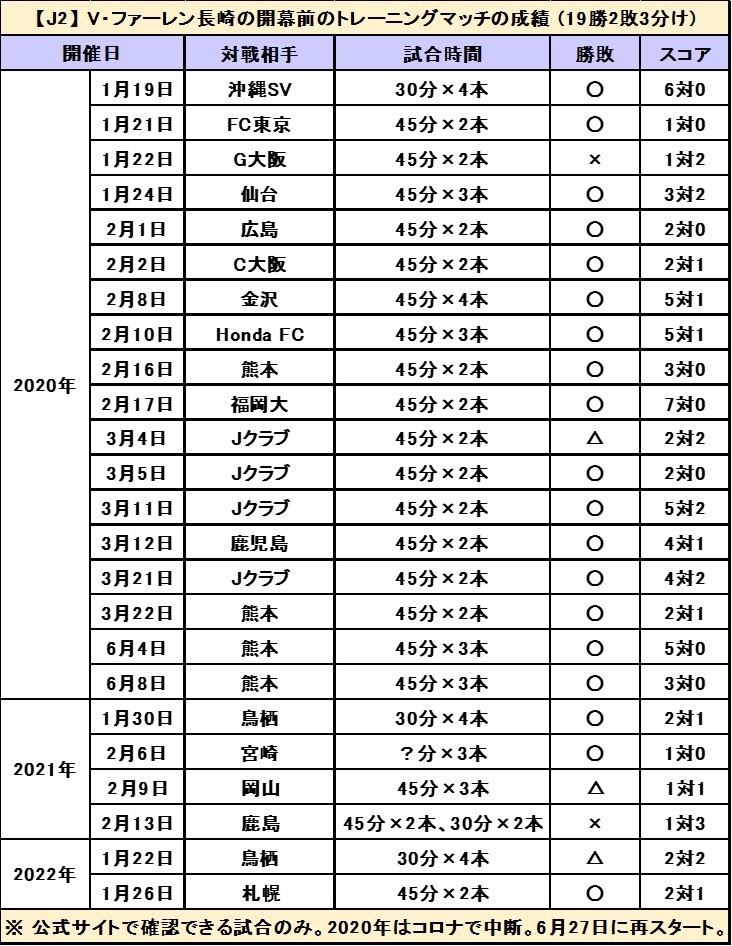 【J2】V･ファーレン長崎の開幕前のトレーニングマッチの成績（19勝2敗3分け）

| 開催日 | | 対戦相手 | 試合時間 | 勝敗 | スコア |
|---|---|---|---|---|---|
| 2020年 | 1月19日 | 沖縄SV | 30分×4本 | ○ | 6対0 |
| | 1月21日 | FC東京 | 45分×2本 | ○ | 1対0 |
| | 1月22日 | G大阪 | 45分×2本 | × | 1対2 |
| | 1月24日 | 仙台 | 45分×3本 | ○ | 3対2 |
| | 2月1日 | 広島 | 45分×2本 | ○ | 2対0 |
| | 2月2日 | C大阪 | 45分×2本 | ○ | 2対1 |
| | 2月8日 | 金沢 | 45分×4本 | ○ | 5対1 |
| | 2月10日 | Honda FC | 45分×3本 | ○ | 5対1 |
| | 2月16日 | 熊本 | 45分×2本 | ○ | 3対0 |
| | 2月17日 | 福岡大 | 45分×2本 | ○ | 7対0 |
| | 3月4日 | Jクラブ | 45分×2本 | △ | 2対2 |
| | 3月5日 | Jクラブ | 45分×2本 | ○ | 2対0 |
| | 3月11日 | Jクラブ | 45分×2本 | ○ | 5対2 |
| | 3月12日 | 鹿児島 | 45分×2本 | ○ | 4対1 |
| | 3月21日 | Jクラブ | 45分×2本 | ○ | 4対2 |
| | 3月22日 | 熊本 | 45分×2本 | ○ | 2対1 |
| | 6月4日 | 熊本 | 45分×3本 | ○ | 5対0 |
| | 6月8日 | 熊本 | 45分×3本 | ○ | 3対0 |
| 2021年 | 1月30日 | 鳥栖 | 30分×4本 | ○ | 2対1 |
| | 2月6日 | 宮崎 | ？分×3本 | ○ | 1対0 |
| | 2月9日 | 岡山 | 45分×3本 | △ | 1対1 |
| | 2月13日 | 鹿島 | 45分×2本、30分×2本 | × | 1対3 |
| 2022年 | 1月22日 | 鳥栖 | 30分×4本 | △ | 2対2 |
| | 1月26日 | 札幌 | 45分×2本 | ○ | 2対1 |

※ 公式サイトで確認できる試合のみ。2020年はコロナで中断。6月27日に再スタート。